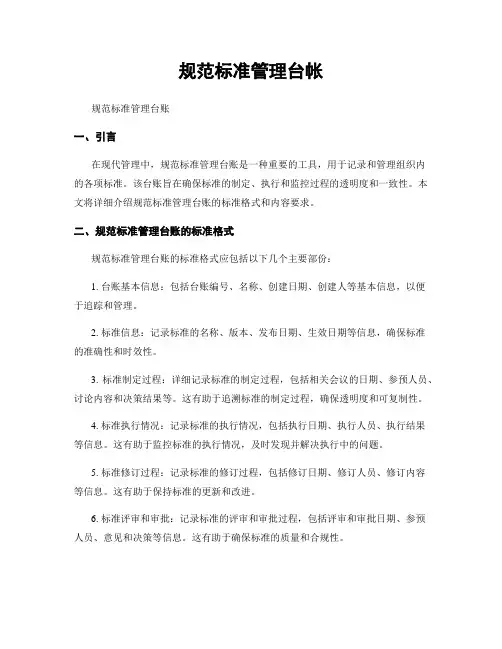 规范标准管理台帐

规范标准管理台账

一、引言

在现代管理中，规范标准管理台账是一种重要的工具，用于记录和管理组织内的各项标准。该台账旨在确保标准的制定、执行和监控过程的透明度和一致性。本文将详细介绍规范标准管理台账的标准格式和内容要求。

二、规范标准管理台账的标准格式

规范标准管理台账的标准格式应包括以下几个主要部份：

1. 台账基本信息：包括台账编号、名称、创建日期、创建人等基本信息，以便于追踪和管理。

2. 标准信息：记录标准的名称、版本、发布日期、生效日期等信息，确保标准的准确性和时效性。

3. 标准制定过程：详细记录标准的制定过程，包括相关会议的日期、参预人员、讨论内容和决策结果等。这有助于追溯标准的制定过程，确保透明度和可复制性。

4. 标准执行情况：记录标准的执行情况，包括执行日期、执行人员、执行结果等信息。这有助于监控标准的执行情况，及时发现并解决执行中的问题。

5. 标准修订过程：记录标准的修订过程，包括修订日期、修订人员、修订内容等信息。这有助于保持标准的更新和改进。

6. 标准评审和审批：记录标准的评审和审批过程，包括评审和审批日期、参预人员、意见和决策等信息。这有助于确保标准的质量和合规性。